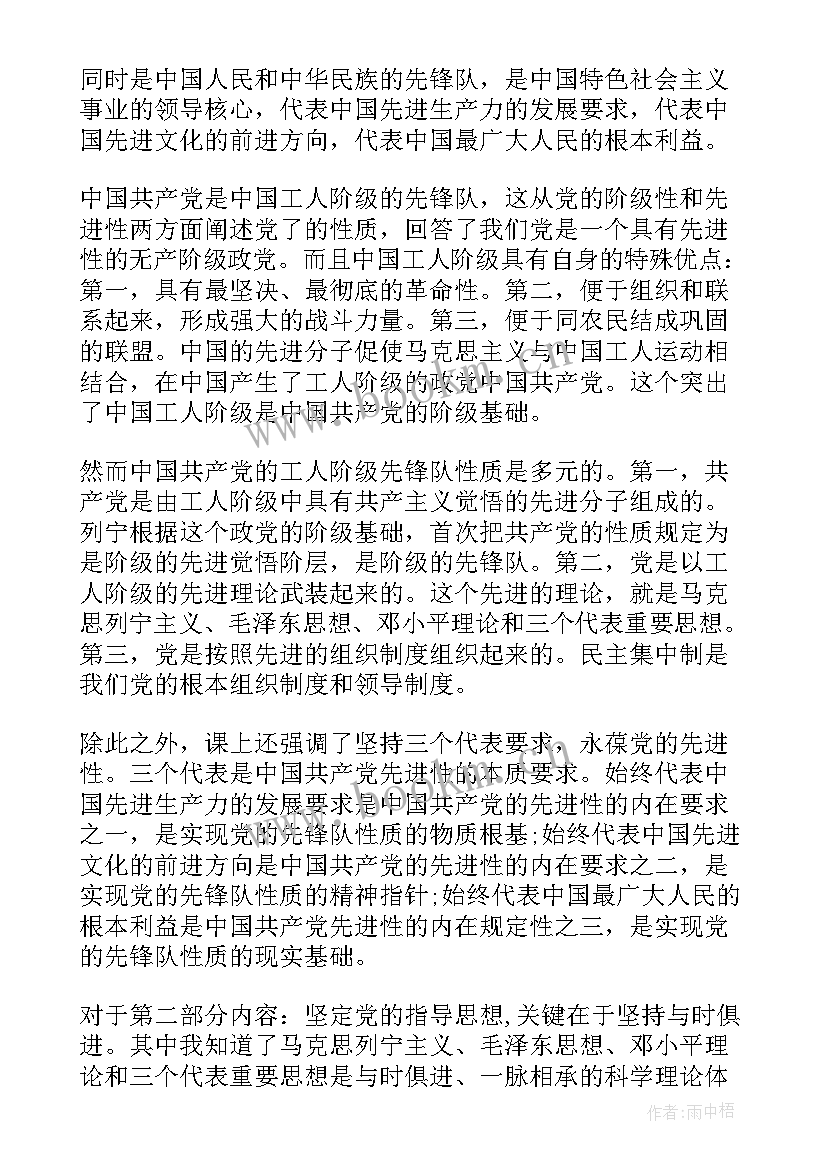 同时是中国人民和中华民族的先锋队，是中国特色社会主义事业的领导核心，代表中国先进生产力的发展要求，代表中国先进文化的前进方向，代表中国最广大人民的根本利益。

中国共产党是中国工人阶级的先锋队，这从党的阶级性和先进性两方面阐述党了的性质，回答了我们党是一个具有先进性的无产阶级政党。而且中国工人阶级具有自身的特殊优点：第一，具有最坚决、最彻底的革命性。第二，便于组织和联系起来，形成强大的战斗力量。第三，便于同农民结成巩固的联盟。中国的先进分子促使马克思主义与中国工人运动相结合，在中国产生了工人阶级的政党中国共产党。这个突出了中国工人阶级是中国共产党的阶级基础。

然而中国共产党的工人阶级先锋队性质是多元的。第一，共产党是由工人阶级中具有共产主义觉悟的先进分子组成的。列宁根据这个政党的阶级基础，首次把共产党的性质规定为是阶级的先进觉悟阶层，是阶级的先锋队。第二，党是以工人阶级的先进理论武装起来的。这个先进的理论，就是马克思列宁主义、毛泽东思想、邓小平理论和三个代表重要思想。第三，党是按照先进的组织制度组织起来的。民主集中制是我们党的根本组织制度和领导制度。

除此之外，课上还强调了坚持三个代表要求，永葆党的先进性。三个代表是中国共产党先进性的本质要求。始终代表中国先进生产力的发展要求是中国共产党的先进性的内在要求之一，是实现党的先锋队性质的物质根基;始终代表中国先进文化的前进方向是中国共产党的先进性的内在要求之二，是实现党的先锋队性质的精神指针;始终代表中国最广大人民的根本利益是中国共产党先进性的内在规定性之三，是实现党的先锋队性质的现实基础。

对于第二部分内容：坚定党的指导思想,关键在于坚持与时俱进。其中我知道了马克思列宁主义、毛泽东思想、邓小平理论和三个代表重要思想是与时俱进、一脉相承的科学理论体

作者:雨中梧